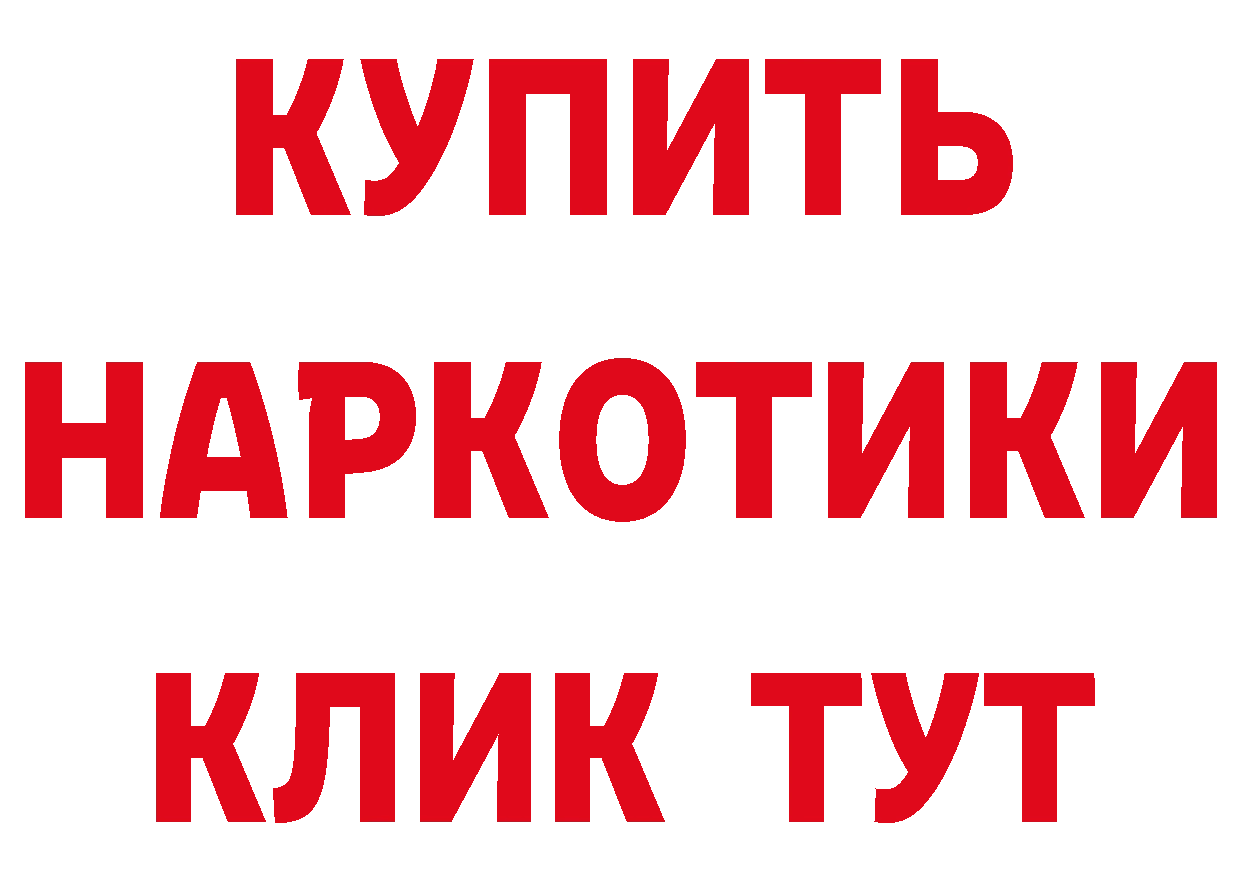 КУПИТЬ НАРКОТИКИ КЛИК ТУТ